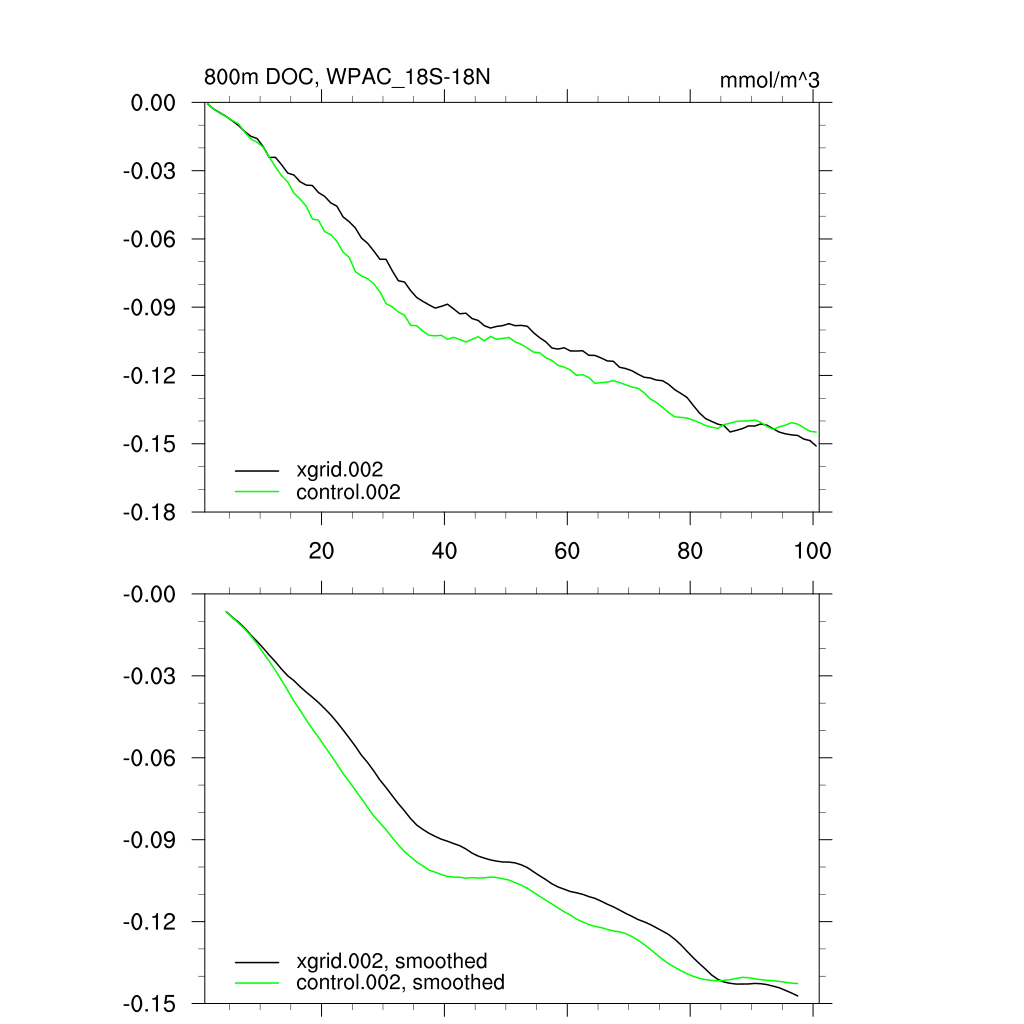 800m DOC, WPAC_18S-18N

mmol/m^3

0.00
-0.03
-0.06
-0.09
-0.12
-0.15
-0.18

xgrid.002
control.002

20
40
60
80
100

-0.00
-0.03
-0.06
-0.09
-0.12
-0.15

xgrid.002, smoothed
control.002, smoothed